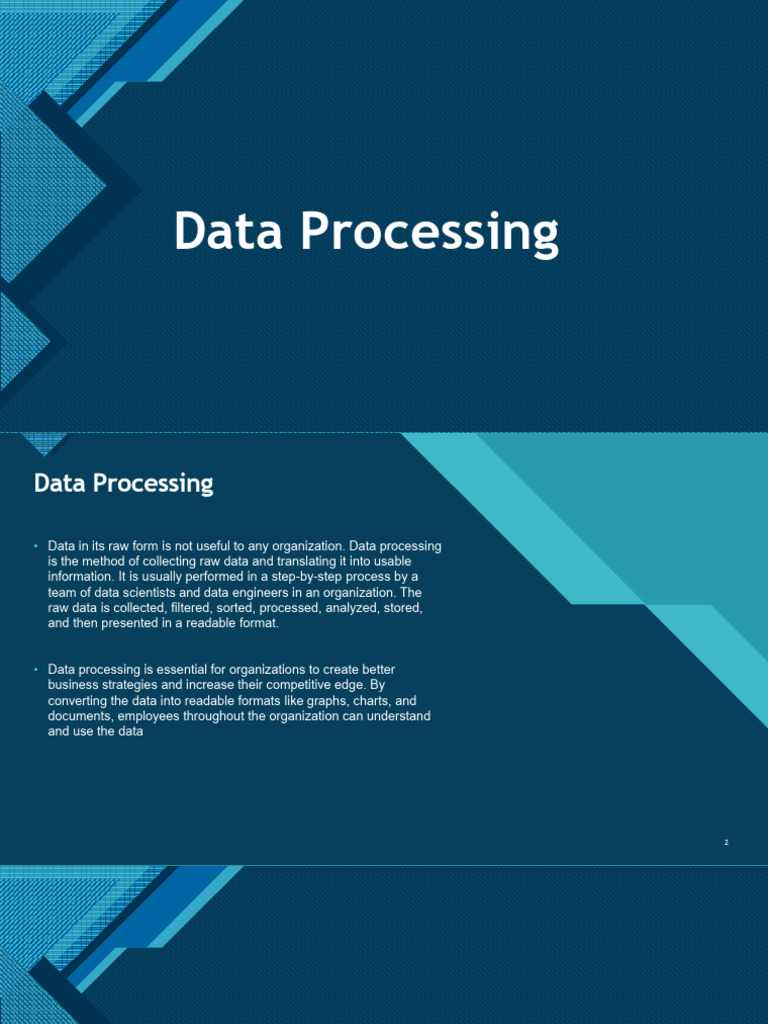 Data Processing

Data Processing

• Data in its raw form is not useful to any organization. Data processing is the method of collecting raw data and translating it into usable information. It is usually performed in a step-by-step process by a team of data scientists and data engineers in an organization. The raw data is collected, filtered, sorted, processed, analyzed, stored, and then presented in a readable format.

• Data processing is essential for organizations to create better business strategies and increase their competitive edge. By converting the data into readable formats like graphs, charts, and documents, employees throughout the organization can understand and use the data

2